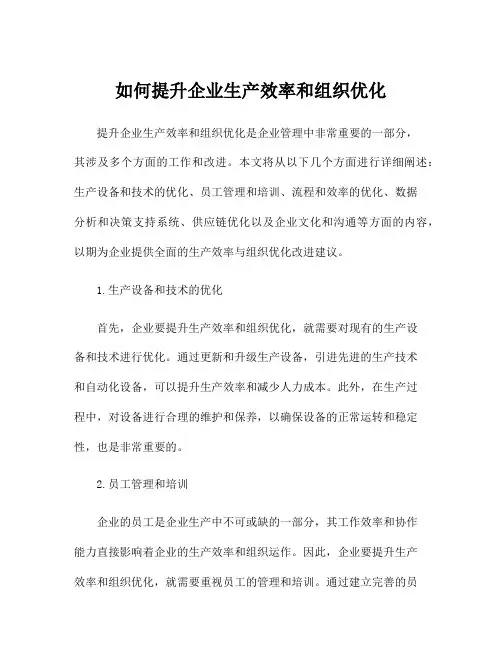 如何提升企业生产效率和组织优化

提升企业生产效率和组织优化是企业管理中非常重要的一部分，其涉及多个方面的工作和改进。本文将从以下几个方面进行详细阐述：生产设备和技术的优化、员工管理和培训、流程和效率的优化、数据分析和决策支持系统、供应链优化以及企业文化和沟通等方面的内容，以期为企业提供全面的生产效率与组织优化改进建议。

1.生产设备和技术的优化

首先，企业要提升生产效率和组织优化，就需要对现有的生产设备和技术进行优化。通过更新和升级生产设备，引进先进的生产技术和自动化设备，可以提升生产效率和减少人力成本。此外，在生产过程中，对设备进行合理的维护和保养，以确保设备的正常运转和稳定性，也是非常重要的。

2.员工管理和培训

企业的员工是企业生产中不可或缺的一部分，其工作效率和协作能力直接影响着企业的生产效率和组织运作。因此，企业要提升生产效率和组织优化，就需要重视员工的管理和培训。通过建立完善的员